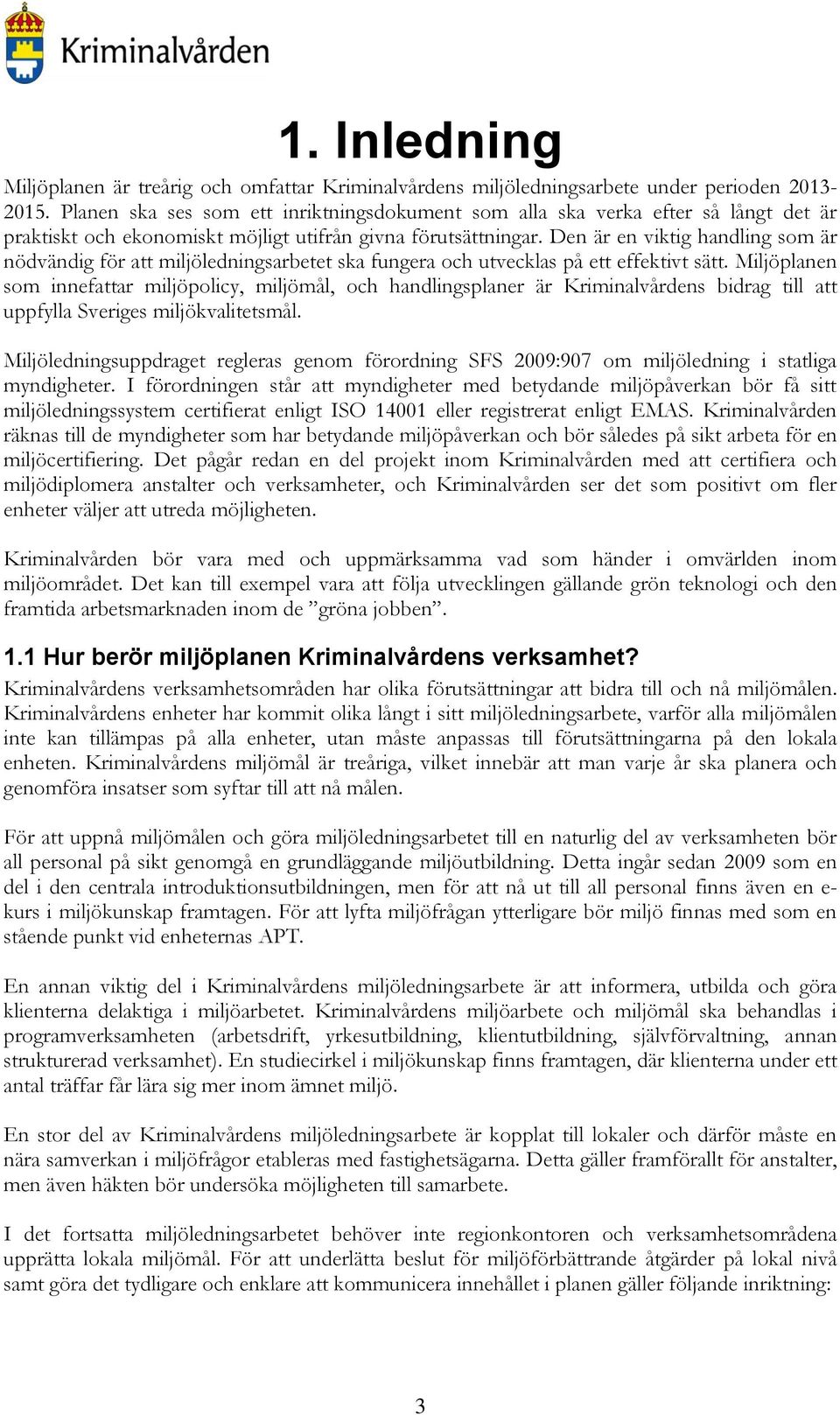 Kriminalvården

1. Inledning

Miljöplanen är treårig och omfattar Kriminalvårdens miljöledningsarbete under perioden 2013-2015. Planen ska ses som ett inriktningsdokument som alla ska verka efter så långt det är praktiskt och ekonomiskt möjligt utifrån givna förutsättningar. Den är en viktig handling som är nödvändig för att miljöledningsarbetet ska fungera och utvecklas på ett effektivt sätt. Miljöplanen som innefattar miljöpolicy, miljömål, och handlingsplaner är Kriminalvårdens bidrag till att uppfylla Sveriges miljökvalitetsmål.

Miljöledningsuppdraget regleras genom förordning SFS 2009:907 om miljöledning i statliga myndigheter. I förordningen står att myndigheter med betydande miljöpåverkan bör få sitt miljöledningssystem certifierat enligt ISO 14001 eller registrerat enligt EMAS. Kriminalvården räknas till de myndigheter som har betydande miljöpåverkan och bör således på sikt arbeta för en miljöcertifiering. Det pågår redan en del projekt inom Kriminalvården med att certifiera och miljödiplomera anstalter och verksamheter, och Kriminalvården ser det som positivt om fler enheter väljer att utreda möjligheten.

Kriminalvården bör vara med och uppmärksamma vad som händer i omvärlden inom miljöområdet. Det kan till exempel vara att följa utvecklingen gällande grön teknologi och den framtida arbetsmarknaden inom de ”gröna jobben”.

1.1 Hur berör miljöplanen Kriminalvårdens verksamhet?
Kriminalvårdens verksamhetsområden har olika förutsättningar att bidra till och nå miljömålen. Kriminalvårdens enheter har kommit olika långt i sitt miljöledningsarbete, varför alla miljömålen inte kan tillämpas på alla enheter, utan måste anpassas till förutsättningarna på den lokala enheten. Kriminalvårdens miljömål är treåriga, vilket innebär att man varje år ska planera och genomföra insatser som syftar till att nå målen.

För att uppnå miljömålen och göra miljöledningsarbetet till en naturlig del av verksamheten bör all personal på sikt genomgå en grundläggande miljöutbildning. Detta ingår sedan 2009 som en del i den centrala introduktionsutbildningen, men för att nå ut till all personal finns även en e-kurs i miljökunskap framtagen. För att lyfta miljöfrågan ytterligare bör miljö finnas med som en stående punkt vid enheternas APT.

En annan viktig del i Kriminalvårdens miljöledningsarbete är att informera, utbilda och göra klienterna delaktiga i miljöarbetet. Kriminalvårdens miljöarbete och miljömål ska behandlas i programverksamheten (arbetsdrift, yrkesutbildning, klientutbildning, självförvaltning, annan strukturerad verksamhet). En studiecirkel i miljökunskap finns framtagen, där klienterna under ett antal träffar får lära sig mer inom ämnet miljö.

En stor del av Kriminalvårdens miljöledningsarbete är kopplat till lokaler och därför måste en nära samverkan i miljöfrågor etableras med fastighetsägarna. Detta gäller framförallt för anstalter, men även häkten bör undersöka möjligheten till samarbete.

I det fortsatta miljöledningsarbetet behöver inte regionkontoren och verksamhetsområdena upprätta lokala miljömål. För att underlätta beslut för miljöförbättrande åtgärder på lokal nivå samt göra det tydligare och enklare att kommunicera innehållet i planen gäller följande inriktning:

3